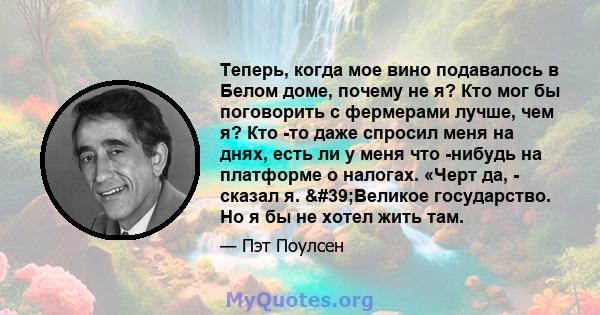 Теперь, когда мое вино подавалось в Белом доме, почему не я? Кто мог бы поговорить с фермерами лучше, чем я? Кто -то даже спросил меня на днях, есть ли у меня что -нибудь на платформе о налогах. «Черт да, - сказал я. &#39;Великое государство. Но я бы не хотел жить там.

— Пэт Поулсен

MyQuotes.org